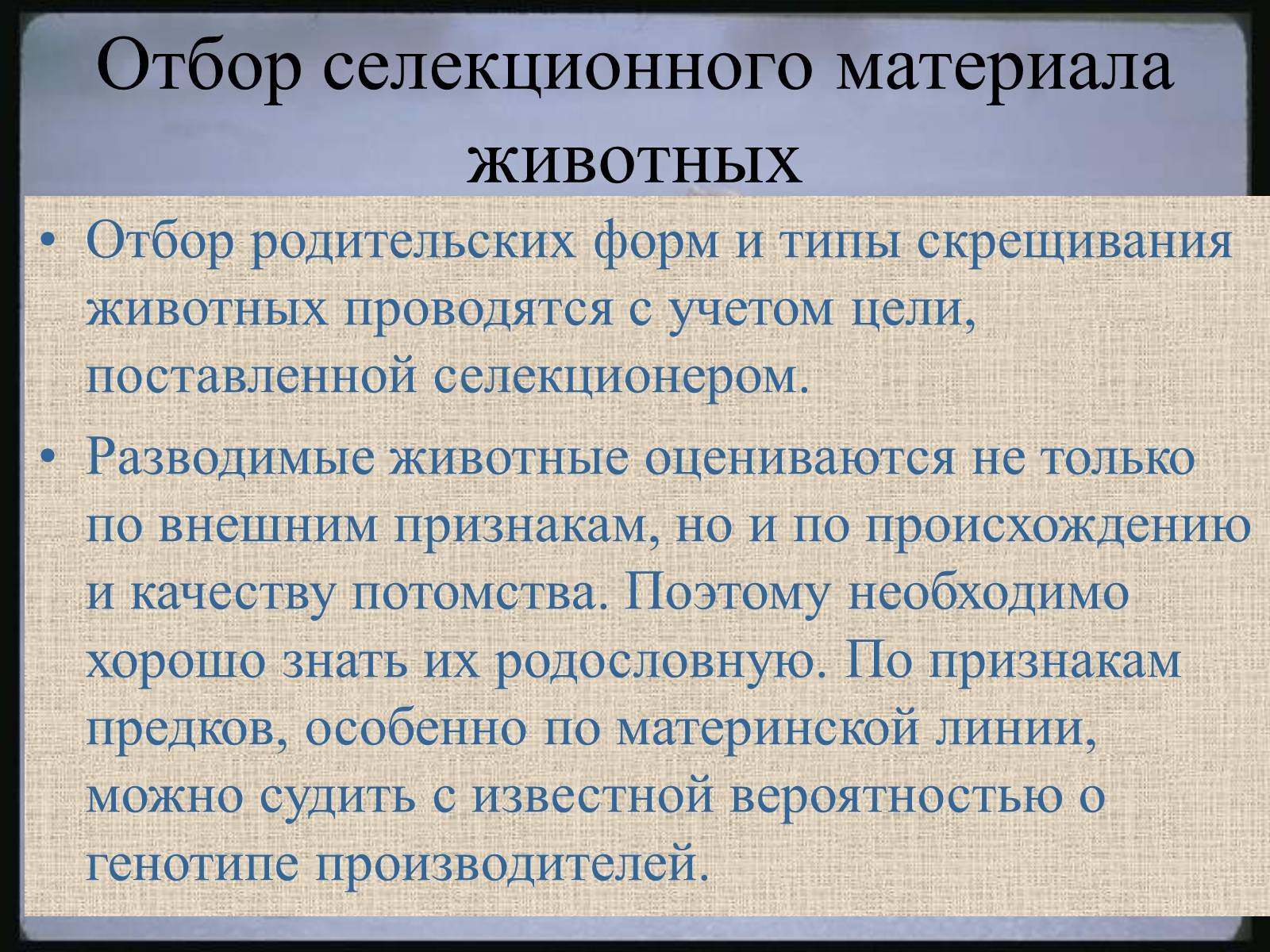 Отбор селекционного материала животных

• Отбор родительских форм и типы скрещивания животных проводятся с учетом цели, поставленной селекционером.

• Разводимые животные оцениваются не только по внешним признакам, но и по происхождению и качеству потомства. Поэтому необходимо хорошо знать их родословную. По признакам предков, особенно по материнской линии, можно судить с известной вероятностью о генотипе производителей.